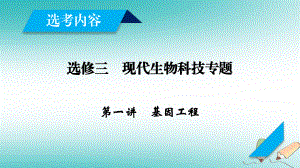 选考内容

选修三　现代生物科技专题

第一讲　基因工程